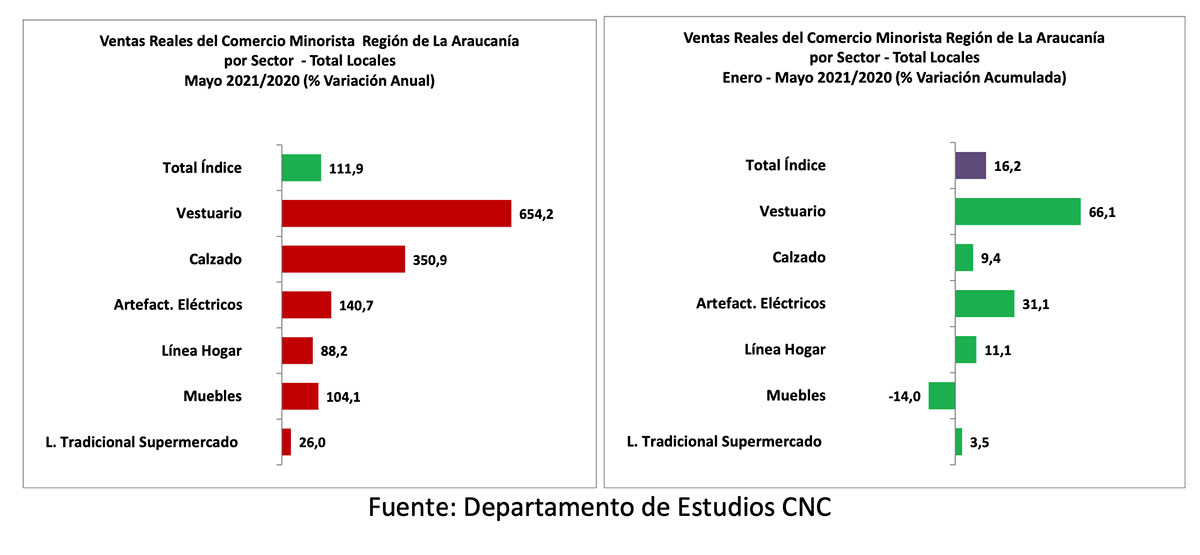 Ventas Reales del Comercio Minorista Región de La Araucanía
por Sector - Total Locales
Mayo 2021/2020 (% Variación Anual)

Total Índice 111,9
Vestuario 654,2
Calzado 350,9
Artefact. Eléctricos 140,7
Línea Hogar 88,2
Muebles 104,1
L. Tradicional Supermercado 26,0

Ventas Reales del Comercio Minorista Región de La Araucanía
por Sector - Total Locales
Enero - Mayo 2021/2020 (% Variación Acumulada)

Total Índice 16,2
Vestuario 66,1
Calzado 9,4
Artefact. Eléctricos 31,1
Línea Hogar 11,1
Muebles -14,0
L. Tradicional Supermercado 3,5

Fuente: Departamento de Estudios CNC